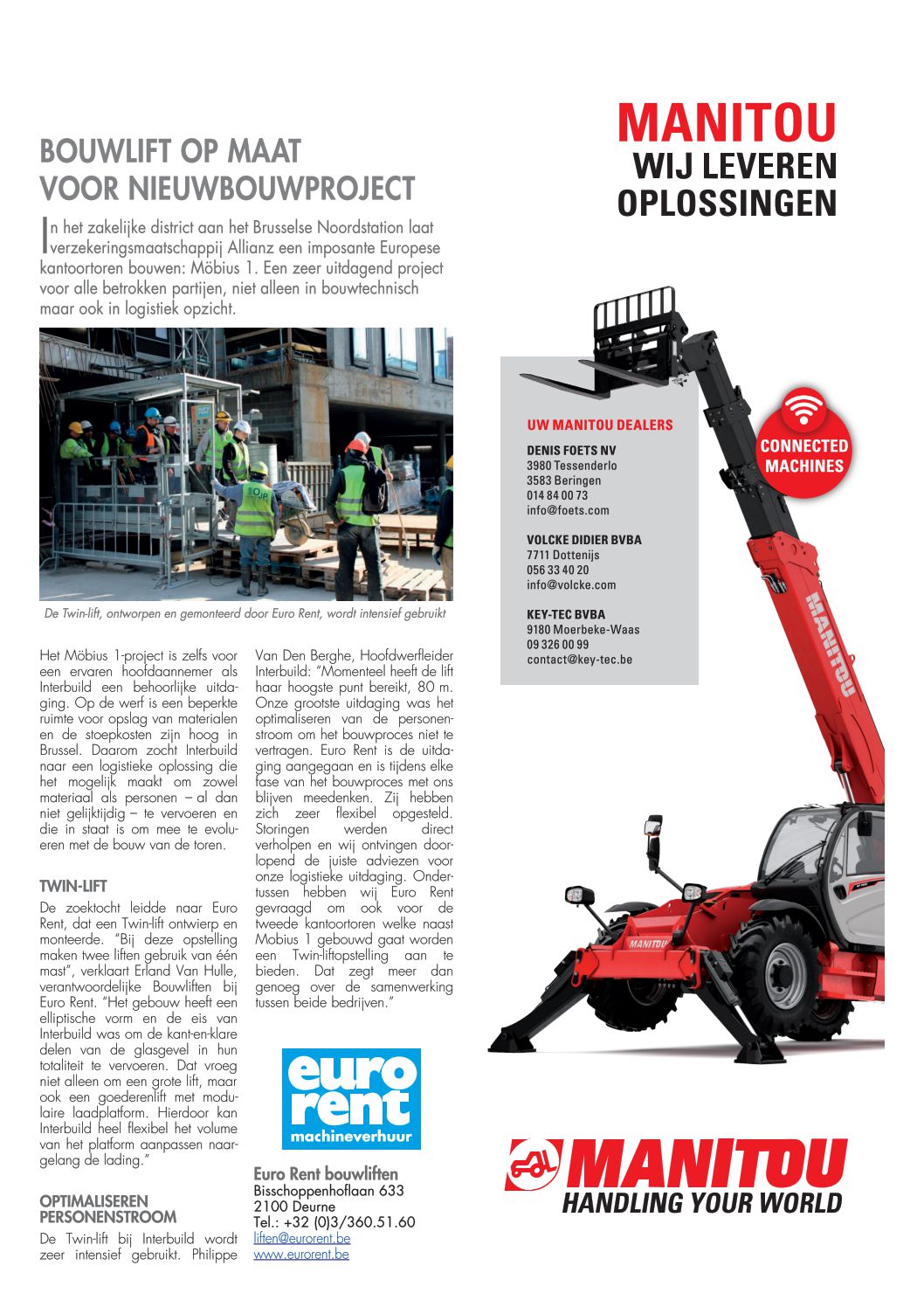 BOUWLIFT OP MAAT
VOOR NIEUWBOUWPROJECT

In het zakelijke district aan het Brusselse Noordstation laat verzekeringsmaatschappij Allianz een imposante Europese kantoortoren bouwen: Möbius 1. Een zeer uitdagend project voor alle betrokken partijen, niet alleen in bouwtechnisch maar ook in logistiek opzicht.

De Twin-lift, ontworpen en gemonteerd door Euro Rent, wordt intensief gebruikt

Het Möbius 1-project is zelfs voor een ervaren hoofdaannemer als Interbuild een behoorlijke uitdaging. Op de werf is een beperkte ruimte voor opslag van materialen en de stoepkosten zijn hoog in Brussel. Daarom zocht Interbuild naar een logistieke oplossing die het mogelijk maakt om zowel materiaal als personen – al dan niet gelijktijdig – te vervoeren en die in staat is om mee te evolueren met de bouw van de toren.

TWIN-LIFT
De zoektocht leidde naar Euro Rent, dat een Twin-lift ontwierp en monteerde. "Bij deze opstelling maken twee liften gebruik van één mast", verklaart Erland Van Hulle, verantwoordelijke Bouwliften bij Euro Rent. "Het gebouw heeft een elliptische vorm en de eis van Interbuild was om de kant-en-klare delen van de glasgevel in hun totaliteit te vervoeren. Dat vroeg niet alleen om een grote lift, maar ook een goederenlift met modulaire laadplatform. Hierdoor kan Interbuild heel flexibel het volume van het platform aanpassen naargelang de lading."

OPTIMALISEREN PERSONENSTROOM
De Twin-lift bij Interbuild wordt zeer intensief gebruikt. Philippe Van Den Berghe, Hoofdwerfleider Interbuild: "Momenteel heeft de lift haar hoogste punt bereikt, 80 m. Onze grootste uitdaging was het optimaliseren van de personenstroom om het bouwproces niet te vertragen. Euro Rent is de uitdaging aangegaan en is tijdens elke fase van het bouwproces met ons blijven meedenken. Zij hebben zich zeer flexibel opgesteld. Storingen werden direct verholpen en wij ontvingen doorlopend de juiste adviezen voor onze logistieke uitdaging. Ondertussen hebben wij Euro Rent gevraagd om ook voor de tweede kantoortoren welke naast Mobius 1 gebouwd gaat worden een Twin-liftopstelling aan te bieden. Dat zegt meer dan genoeg over de samenwerking tussen beide bedrijven."

euro rent machineverhuur

Euro Rent bouwliften
Bisschoppenhoflaan 633
2100 Deurne
Tel.: +32 (0)3/360.51.60
liften@eurorent.be
www.eurorent.be

MANITOU
WIJ LEVEREN OPLOSSINGEN

UW MANITOU DEALERS

DENIS FOETS NV
3980 Tessenderlo
3583 Beringen
014 84 00 73
info@foets.com

VOLCKE DIDIER BVBA
7711 Dottenijs
056 33 40 20
info@volcke.com

KEY-TEC BVBA
9180 Moerbeke-Waas
09 326 00 99
contact@key-tec.be

CONNECTED MACHINES

MANITOU

MANITOU

MANITOU
HANDLING YOUR WORLD